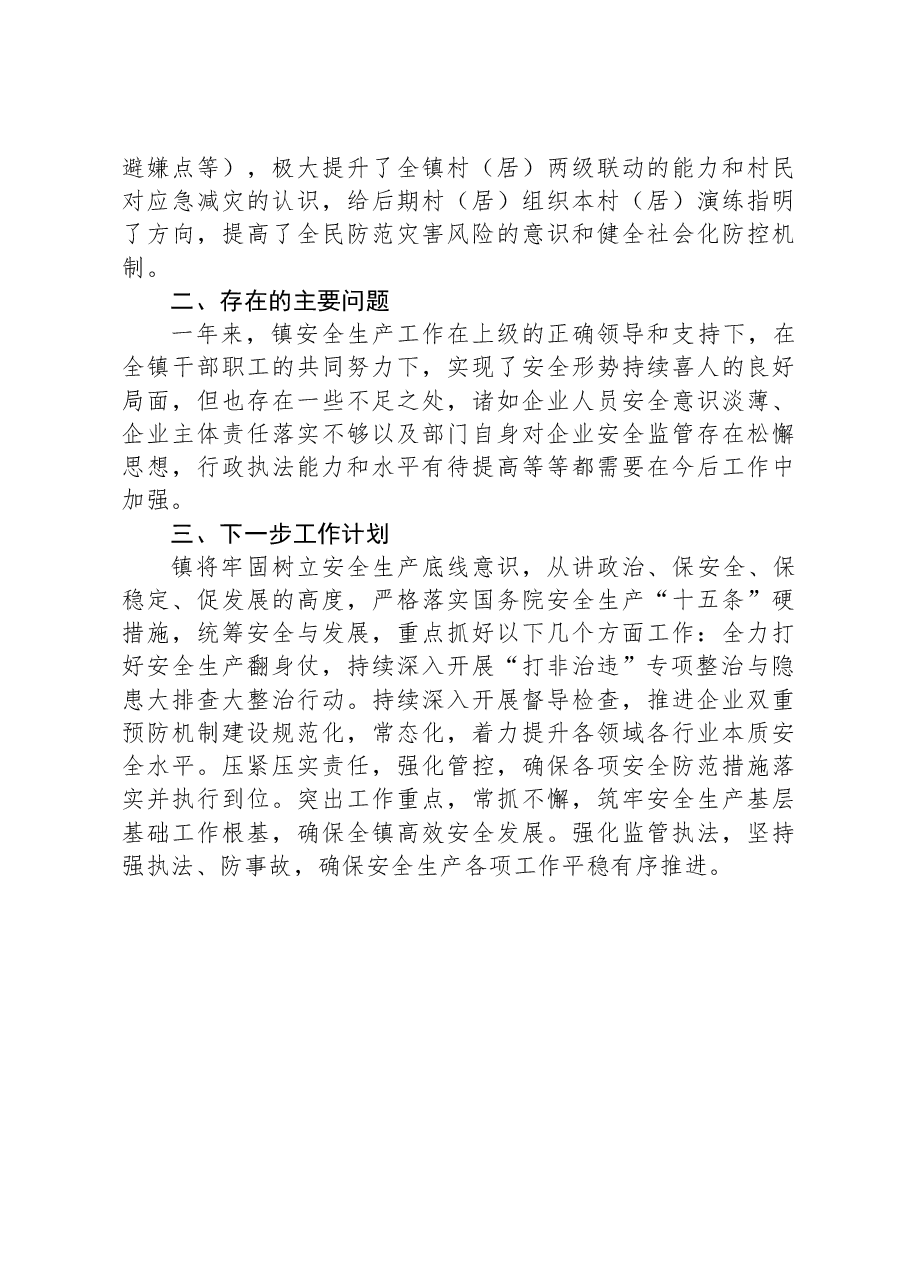 避嫌点等），极大提升了全镇村（居）两级联动的能力和村民对应急减灾的认识，给后期村（居）组织本村（居）演练指明了方向，提高了全民防范灾害风险的意识和健全社会化防控机制。

二、存在的主要问题

一年来，镇安全生产工作在上级的正确领导和支持下，在全镇干部职工的共同努力下，实现了安全形势持续喜人的良好局面，但也存在一些不足之处，诸如企业人员安全意识淡薄、企业主体责任落实不够以及部门自身对企业安全监管存在松懈思想，行政执法能力和水平有待提高等等都需要在今后工作中加强。

三、下一步工作计划

镇将牢固树立安全生产底线意识，从讲政治、保安全、保稳定、促发展的高度，严格落实国务院安全生产“十五条”硬措施，统筹安全与发展，重点抓好以下几个方面工作：全力打好安全生产翻身仗，持续深入开展“打非治违”专项整治与隐患大排查大整治行动。持续深入开展督导检查，推进企业双重预防机制建设规范化，常态化，着力提升各领域各行业本质安全水平。压紧压实责任，强化管控，确保各项安全防范措施落实并执行到位。突出工作重点，常抓不懈，筑牢安全生产基层基础工作根基，确保全镇高效安全发展。强化监管执法，坚持强执法、防事故，确保安全生产各项工作平稳有序推进。